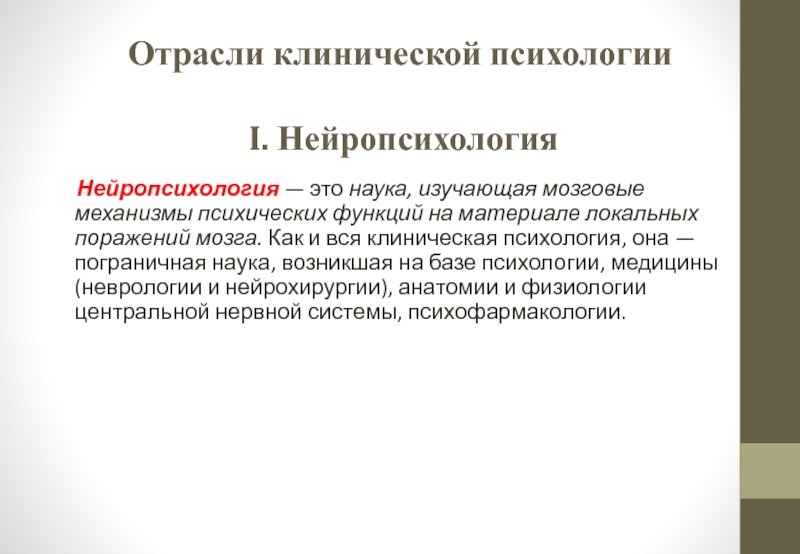 Отрасли клинической психологии

I. Нейропсихология

Нейропсихология — это наука, изучающая мозговые механизмы психических функций на материале локальных поражений мозга. Как и вся клиническая психология, она — пограничная наука, возникшая на базе психологии, медицины (неврологии и нейрохирургии), анатомии и физиологии центральной нервной системы, психофармакологии.